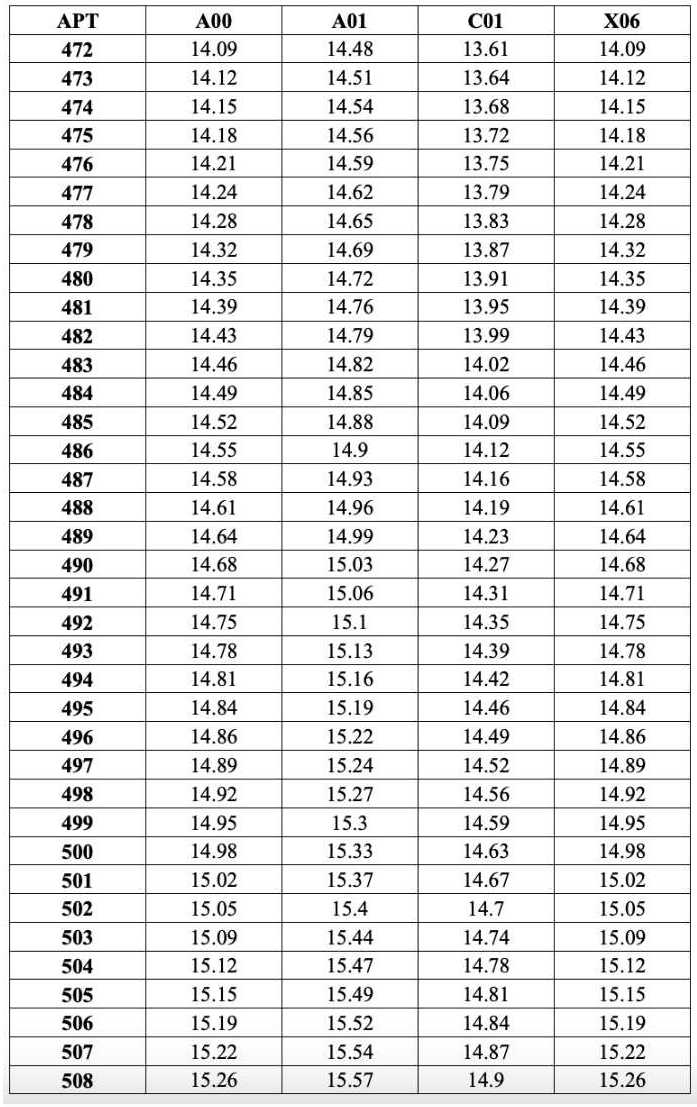 | APT | A00 | A01 | C01 | X06 |
|---|---|---|---|---|
| 472 | 14.09 | 14.48 | 13.61 | 14.09 |
| 473 | 14.12 | 14.51 | 13.64 | 14.12 |
| 474 | 14.15 | 14.54 | 13.68 | 14.15 |
| 475 | 14.18 | 14.56 | 13.72 | 14.18 |
| 476 | 14.21 | 14.59 | 13.75 | 14.21 |
| 477 | 14.24 | 14.62 | 13.79 | 14.24 |
| 478 | 14.28 | 14.65 | 13.83 | 14.28 |
| 479 | 14.32 | 14.69 | 13.87 | 14.32 |
| 480 | 14.35 | 14.72 | 13.91 | 14.35 |
| 481 | 14.39 | 14.76 | 13.95 | 14.39 |
| 482 | 14.43 | 14.79 | 13.99 | 14.43 |
| 483 | 14.46 | 14.82 | 14.02 | 14.46 |
| 484 | 14.49 | 14.85 | 14.06 | 14.49 |
| 485 | 14.52 | 14.88 | 14.09 | 14.52 |
| 486 | 14.55 | 14.9 | 14.12 | 14.55 |
| 487 | 14.58 | 14.93 | 14.16 | 14.58 |
| 488 | 14.61 | 14.96 | 14.19 | 14.61 |
| 489 | 14.64 | 14.99 | 14.23 | 14.64 |
| 490 | 14.68 | 15.03 | 14.27 | 14.68 |
| 491 | 14.71 | 15.06 | 14.31 | 14.71 |
| 492 | 14.75 | 15.1 | 14.35 | 14.75 |
| 493 | 14.78 | 15.13 | 14.39 | 14.78 |
| 494 | 14.81 | 15.16 | 14.42 | 14.81 |
| 495 | 14.84 | 15.19 | 14.46 | 14.84 |
| 496 | 14.86 | 15.22 | 14.49 | 14.86 |
| 497 | 14.89 | 15.24 | 14.52 | 14.89 |
| 498 | 14.92 | 15.27 | 14.56 | 14.92 |
| 499 | 14.95 | 15.3 | 14.59 | 14.95 |
| 500 | 14.98 | 15.33 | 14.63 | 14.98 |
| 501 | 15.02 | 15.37 | 14.67 | 15.02 |
| 502 | 15.05 | 15.4 | 14.7 | 15.05 |
| 503 | 15.09 | 15.44 | 14.74 | 15.09 |
| 504 | 15.12 | 15.47 | 14.78 | 15.12 |
| 505 | 15.15 | 15.49 | 14.81 | 15.15 |
| 506 | 15.19 | 15.52 | 14.84 | 15.19 |
| 507 | 15.22 | 15.54 | 14.87 | 15.22 |
| 508 | 15.26 | 15.57 | 14.9 | 15.26 |